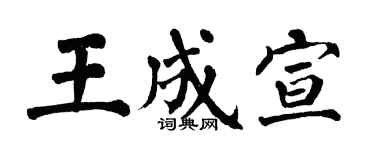 王成宣
词典网